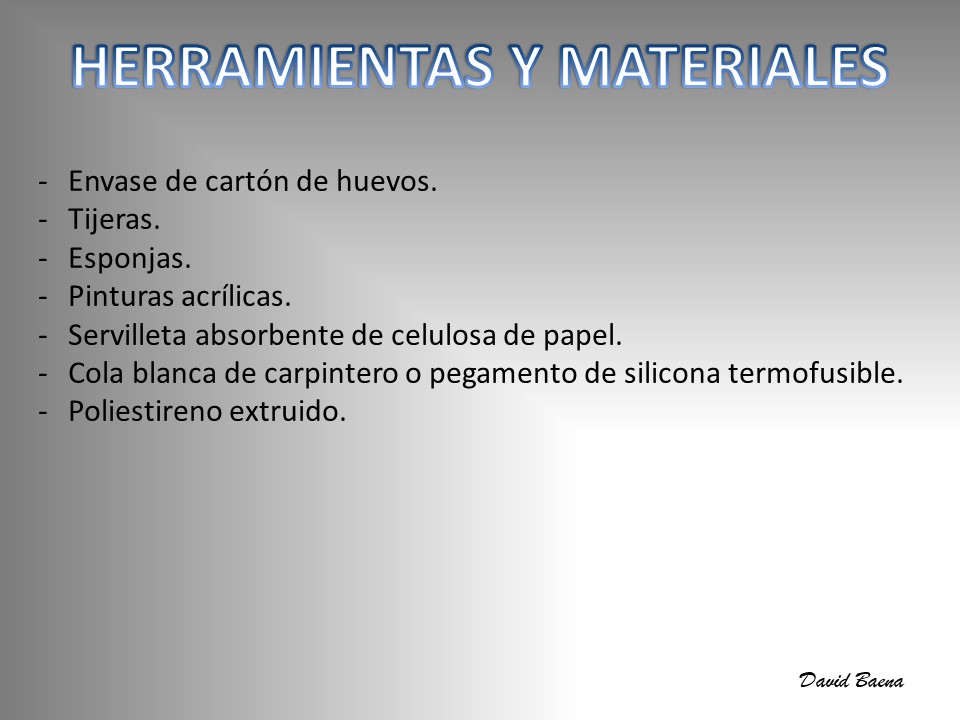 HERRAMIENTAS Y MATERIALES

- Envase de cartón de huevos.
- Tijeras.
- Esponjas.
- Pinturas acrílicas.
- Servilleta absorbente de celulosa de papel.
- Cola blanca de carpintero o pegamento de silicona termofusible.
- Poliestireno extruido.

David Baena